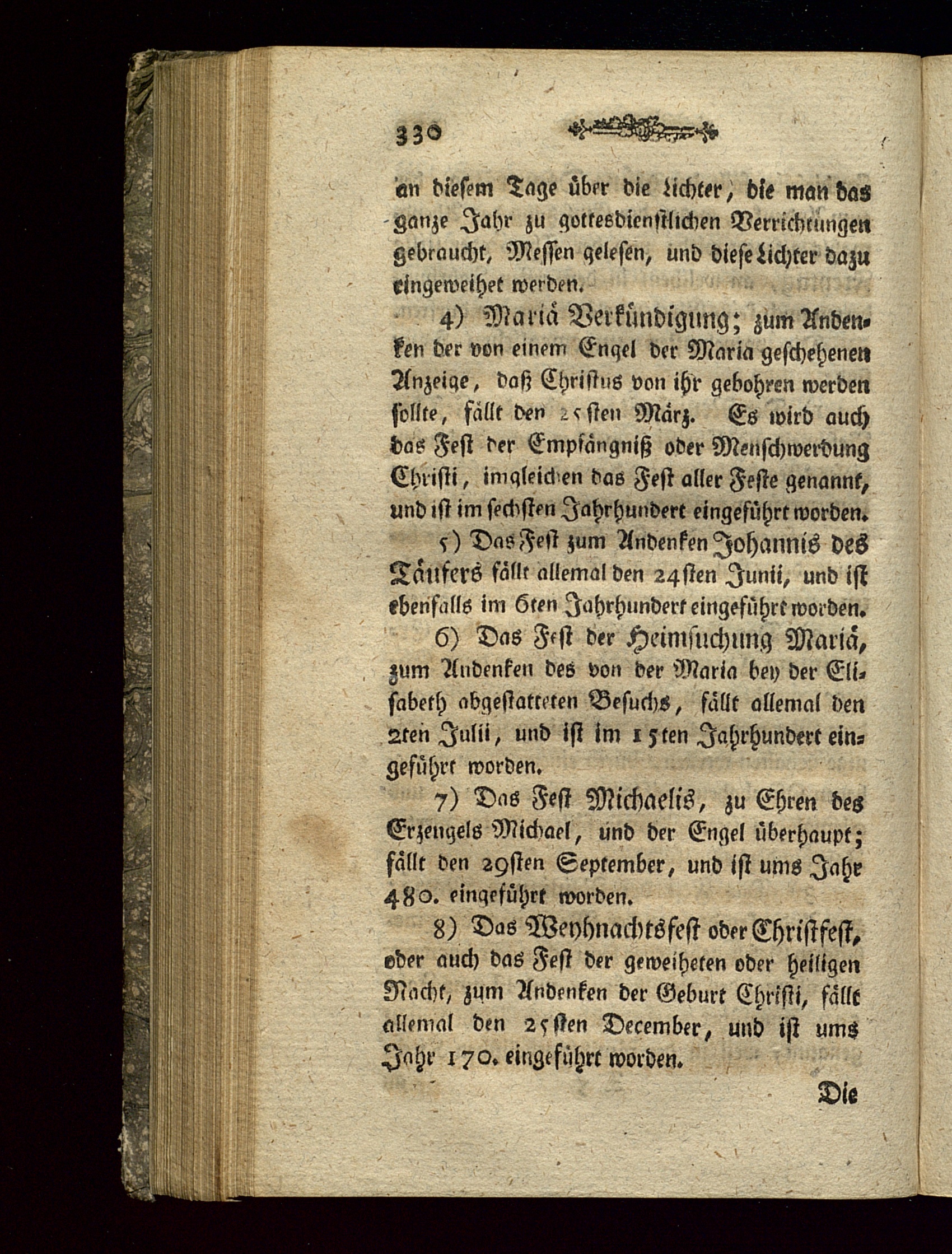 330

an diesem Tage über die Lichter, die man das ganze Jahr zu gottesdienstlichen Verrichtungen gebraucht, Messen gelesen, und diese Lichter dazu eingeweihet werden.

4) Mariä Verkündigung; zum Andenken der von einem Engel der Maria geschehenen Anzeige, daß Christus von ihr gebohren werden sollte, fällt den 25sten März. Es wird auch das Fest der Empfängniß oder Menschwerdung Christi, imgleichen das Fest aller Feste genannt, und ist im sechsten Jahrhundert eingeführt worden.

5) Das Fest zum Andenken Johannis des Täufers fällt allemal den 24sten Junii, und ist ebenfalls im 6ten Jahrhundert eingeführt worden.

6) Das Fest der Heimsuchung Mariä, zum Andenken des von der Maria bey der Elisabeth abgestatteten Besuchs, fällt allemal den 2ten Julii, und ist im 15ten Jahrhundert eingeführt worden.

7) Das Fest Michaelis, zu Ehren des Erzengels Michael, und der Engel überhaupt; fällt den 29sten September, und ist ums Jahr 480. eingeführt worden.

8) Das Weyhnachtsfest oder Christfest, oder auch das Fest der geweiheten oder heiligen Nacht, zum Andenken der Geburt Christi, fällt allemal den 25sten December, und ist ums Jahr 170. eingeführt worden.

Die